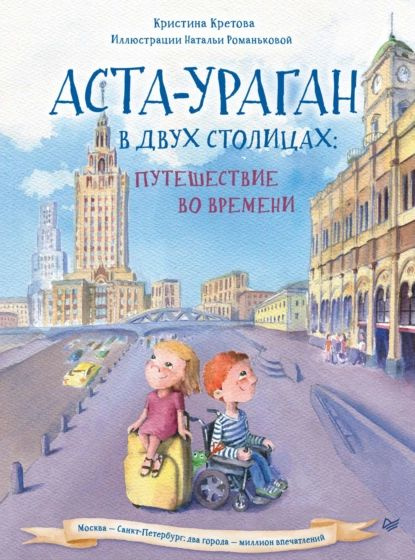 Кристина Кретова
Иллюстрации Натальи Романьковой

АСТА-УРАГАН
В ДВУХ СТОЛИЦАХ:
ПУТЕШЕСТВИЕ
ВО ВРЕМЕНИ

Москва – Санкт-Петербург: два города – миллион впечатлений